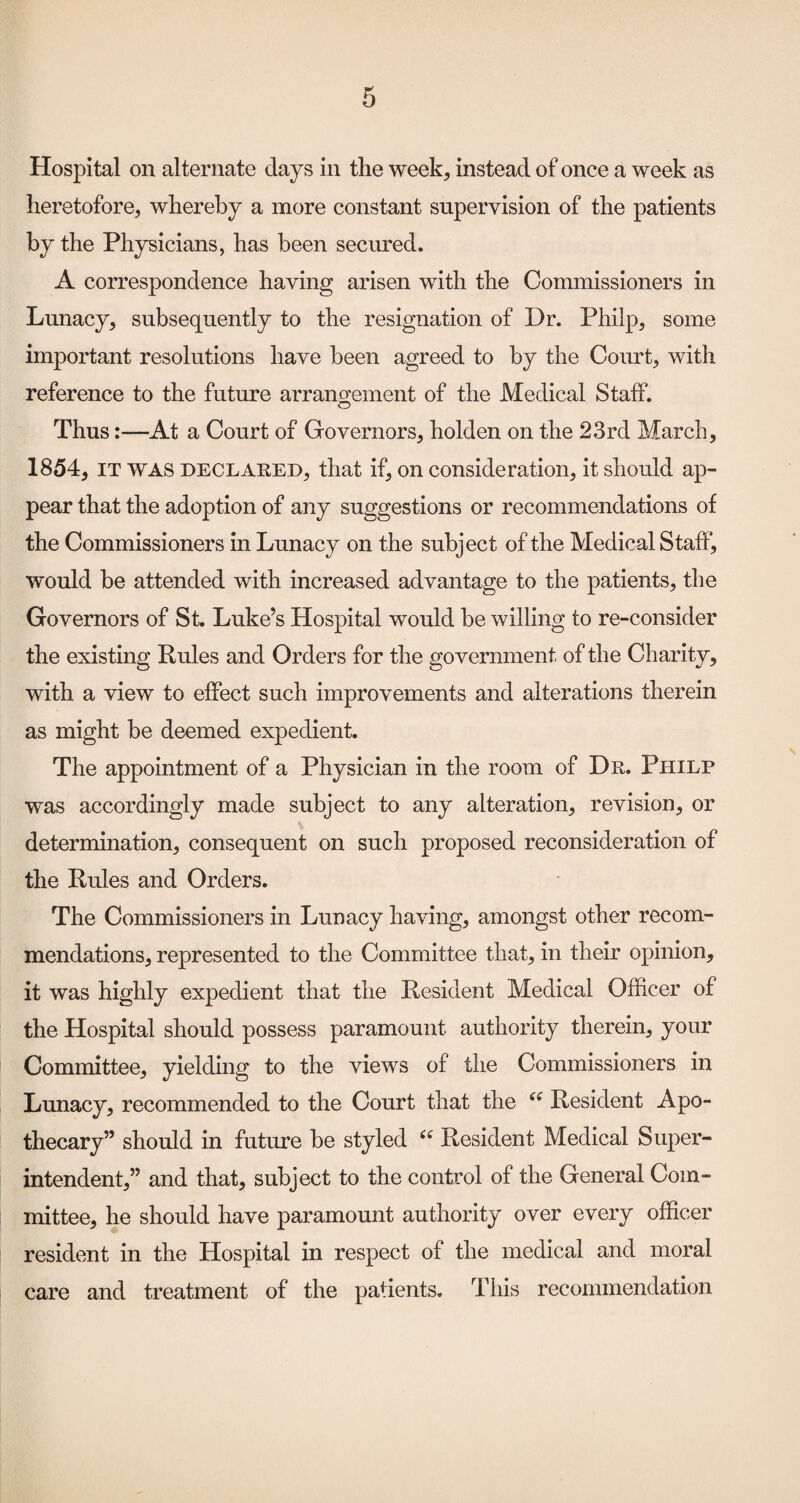 5

Hospital on alternate days in the week, instead of once a week as heretofore, whereby a more constant supervision of the patients by the Physicians, has been secured.

A correspondence having arisen with the Commissioners in Lunacy, subsequently to the resignation of Dr. Philp, some important resolutions have been agreed to by the Court, with reference to the future arrangement of the Medical Staff.

Thus:—At a Court of Governors, holden on the 23rd March, 1854, IT WAS DECLARED, that if, on consideration, it should appear that the adoption of any suggestions or recommendations of the Commissioners in Lunacy on the subject of the Medical Staff, would be attended with increased advantage to the patients, the Governors of St. Luke's Hospital would be willing to re-consider the existing Rules and Orders for the government of the Charity, with a view to effect such improvements and alterations therein as might be deemed expedient.

The appointment of a Physician in the room of DR. PHILP was accordingly made subject to any alteration, revision, or determination, consequent on such proposed reconsideration of the Rules and Orders.

The Commissioners in Lunacy having, amongst other recommendations, represented to the Committee that, in their opinion, it was highly expedient that the Resident Medical Officer of the Hospital should possess paramount authority therein, your Committee, yielding to the views of the Commissioners in Lunacy, recommended to the Court that the "Resident Apothecary" should in future be styled "Resident Medical Superintendent," and that, subject to the control of the General Committee, he should have paramount authority over every officer resident in the Hospital in respect of the medical and moral care and treatment of the patients. This recommendation